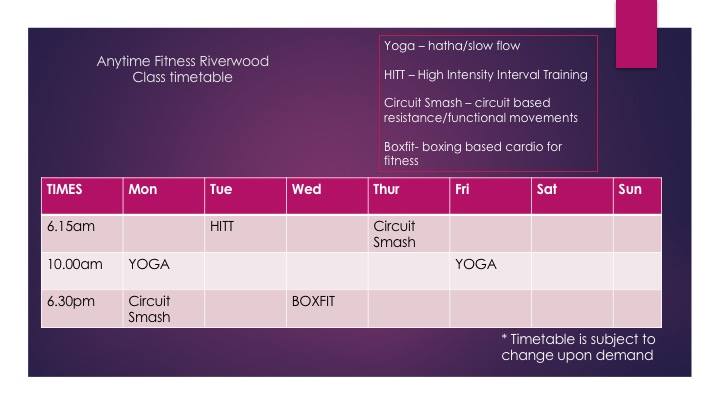 Anytime Fitness Riverwood
Class timetable

Yoga – hatha/slow flow

HITT – High Intensity Interval Training

Circuit Smash – circuit based resistance/functional movements

Boxfit- boxing based cardio for fitness

| TIMES | Mon | Tue | Wed | Thur | Fri | Sat | Sun |
|---|---|---|---|---|---|---|---|
| 6.15am | | HITT | | Circuit Smash | | | |
| 10.00am | YOGA | | | | YOGA | | |
| 6.30pm | Circuit Smash | | BOXFIT | | | | |

* Timetable is subject to change upon demand